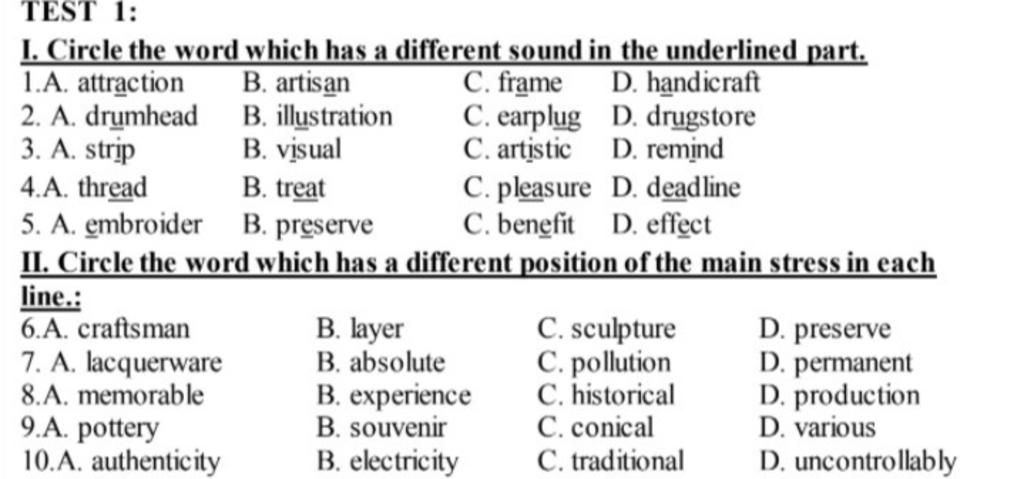 TEST 1:

I. Circle the word which has a different sound in the underlined part.

1.A. attraction B. artisan C. frame D. handicraft
2. A. drumhead B. illustration C. earplug D. drugstore
3. A. strip B. visual C. artistic D. remind
4.A. thread B. treat C. pleasure D. deadline
5. A. embroider B. preserve C. benefit D. effect

II. Circle the word which has a different position of the main stress in each line.:

6.A. craftsman B. layer C. sculpture D. preserve
7. A. lacquerware B. absolute C. pollution D. permanent
8.A. memorable B. experience C. historical D. production
9.A. pottery B. souvenir C. conical D. various
10.A. authenticity B. electricity C. traditional D. uncontrollably